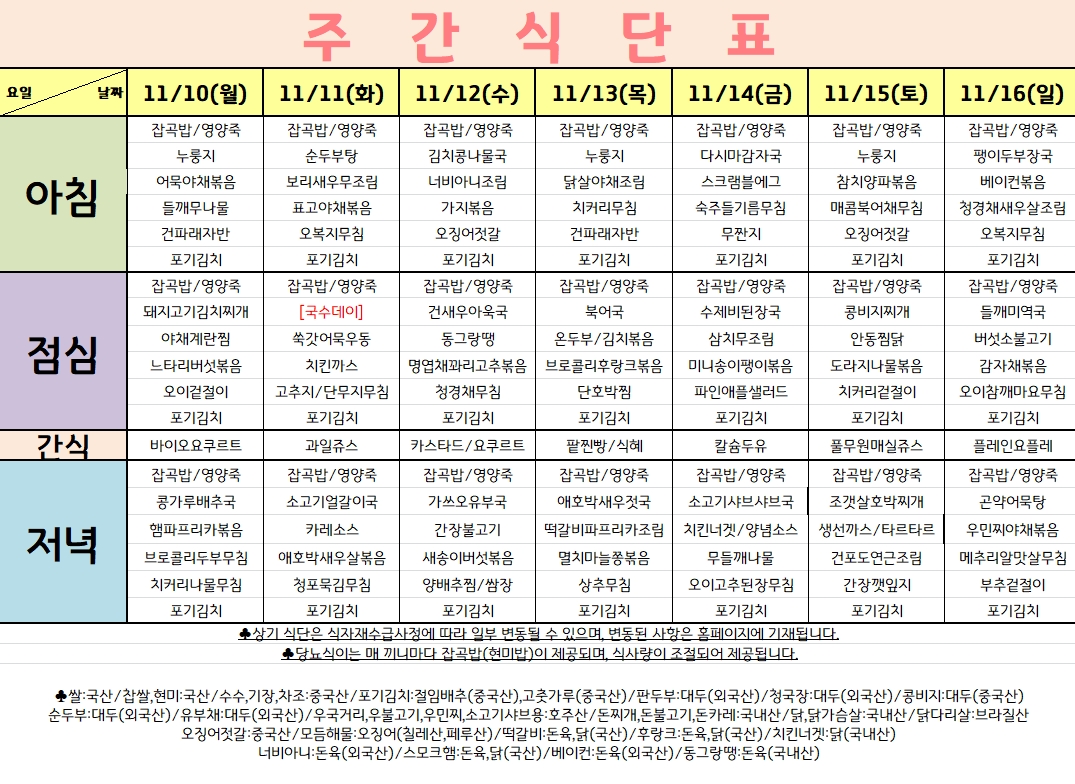 주 간 식 단 표

| 요일 날짜 | 11/10(월) | 11/11(화) | 11/12(수) | 11/13(목) | 11/14(금) | 11/15(토) | 11/16(일) |
|---|---|---|---|---|---|---|---|
| 아침 | 잡곡밥/영양죽 | 잡곡밥/영양죽 | 잡곡밥/영양죽 | 잡곡밥/영양죽 | 잡곡밥/영양죽 | 잡곡밥/영양죽 | 잡곡밥/영양죽 |
| | 누룽지 | 순두부탕 | 김치콩나물국 | 누룽지 | 다시마감자국 | 누룽지 | 팽이두부장국 |
| | 어묵야채볶음 | 보리새우무조림 | 너비아니조림 | 닭살야채조림 | 스크램블에그 | 참치양파볶음 | 베이컨볶음 |
| | 들깨무나물 | 표고야채볶음 | 가지볶음 | 치커리무침 | 숙주들기름무침 | 매콤북어채무침 | 청경채새우살조림 |
| | 건파래자반 | 오복지무침 | 오징어젓갈 | 건파래자반 | 무짠지 | 오징어젓갈 | 오복지무침 |
| | 포기김치 | 포기김치 | 포기김치 | 포기김치 | 포기김치 | 포기김치 | 포기김치 |
| 점심 | 잡곡밥/영양죽 | 잡곡밥/영양죽 | 잡곡밥/영양죽 | 잡곡밥/영양죽 | 잡곡밥/영양죽 | 잡곡밥/영양죽 | 잡곡밥/영양죽 |
| | 돼지고기김치찌개 | [국수데이] | 건새우아욱국 | 북어국 | 수제비된장국 | 콩비지찌개 | 들깨미역국 |
| | 야채계란찜 | 쑥갓어묵우동 | 동그랑땡 | 온두부/김치볶음 | 삼치무조림 | 안동찜닭 | 버섯소불고기 |
| | 느타리버섯볶음 | 치킨까스 | 명엽채꽈리고추볶음 | 브로콜리후랑크볶음 | 미니송이팽이볶음 | 도라지나물볶음 | 감자채볶음 |
| | 오이겉절이 | 고추지/단무지무침 | 청경채무침 | 단호박찜 | 파인애플샐러드 | 치커리겉절이 | 오이참깨마요무침 |
| | 포기김치 | 포기김치 | 포기김치 | 포기김치 | 포기김치 | 포기김치 | 포기김치 |
| 간식 | 바이오요쿠르트 | 과일쥬스 | 카스타드/요쿠르트 | 팥찐빵/식혜 | 칼슘두유 | 풀무원매실쥬스 | 플레인요플레 |
| 저녁 | 잡곡밥/영양죽 | 잡곡밥/영양죽 | 잡곡밥/영양죽 | 잡곡밥/영양죽 | 잡곡밥/영양죽 | 잡곡밥/영양죽 | 잡곡밥/영양죽 |
| | 콩가루배추국 | 소고기얼갈이국 | 가쓰오유부국 | 애호박새우젓국 | 소고기샤브샤브국 | 조갯살호박찌개 | 곤약어묵탕 |
| | 햄파프리카볶음 | 카레소스 | 간장불고기 | 떡갈비파프리카조림 | 치킨너겟/양념소스 | 생선까스/타르타르 | 우민찌야채볶음 |
| | 브로콜리두부무침 | 애호박새우살볶음 | 새송이버섯볶음 | 멸치마늘쫑볶음 | 무들깨나물 | 건포도연근조림 | 메추리알맛살무침 |
| | 치커리나물무침 | 청포묵김무침 | 양배추찜/쌈장 | 상추무침 | 오이고추된장무침 | 간장깻잎지 | 부추겉절이 |
| | 포기김치 | 포기김치 | 포기김치 | 포기김치 | 포기김치 | 포기김치 | 포기김치 |

♣상기 식단은 식자재수급사정에 따라 일부 변동될 수 있으며, 변동된 사항은 홈페이지에 기재됩니다.
♣당뇨식이는 매 끼니마다 잡곡밥(현미밥)이 제공되며, 식사량이 조절되어 제공됩니다.

♣쌀:국산/찹쌀,현미:국산/수수,기장,차조:중국산/포기김치:절임배추(중국산),고춧가루(중국산)/판두부:대두(외국산)/청국장:대두(외국산)/콩비지:대두(중국산)
순두부:대두(외국산)/유부채:대두(외국산)/우국거리,우불고기,우민찌,소고기샤브용:호주산/돈찌개,돈불고기,돈카레:국내산/닭,닭가슴살:국내산/닭다리살:브라질산
오징어젓갈:중국산/모듬해물:오징어(칠레산,페루산)/떡갈비:돈육,닭(국산)/후랑크:돈육,닭(국산)/치킨너겟:닭(국내산)
너비아니:돈육(외국산)/스모크햄:돈육,닭(국산)/베이컨:돈육(외국산)/동그랑땡:돈육(국내산)